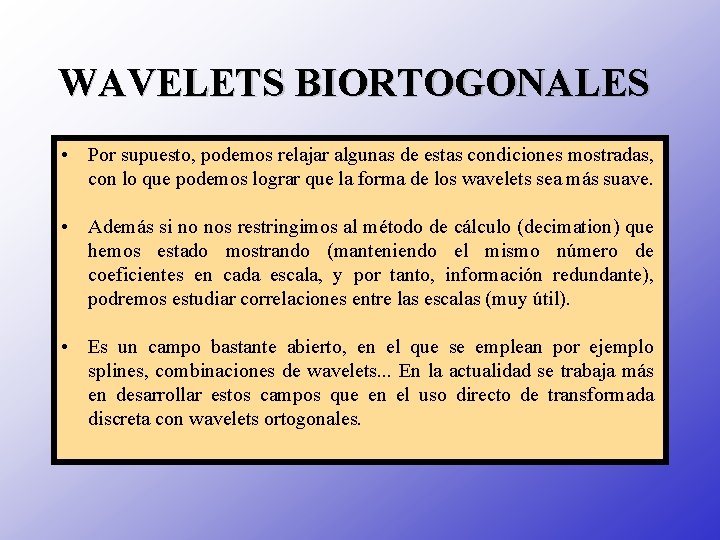 WAVELETS BIORTOGONALES

• Por supuesto, podemos relajar algunas de estas condiciones mostradas, con lo que podemos lograr que la forma de los wavelets sea más suave.

• Además si no nos restringimos al método de cálculo (decimation) que hemos estado mostrando (manteniendo el mismo número de coeficientes en cada escala, y por tanto, información redundante), podremos estudiar correlaciones entre las escalas (muy útil).

• Es un campo bastante abierto, en el que se emplean por ejemplo splines, combinaciones de wavelets... En la actualidad se trabaja más en desarrollar estos campos que en el uso directo de transformada discreta con wavelets ortogonales.